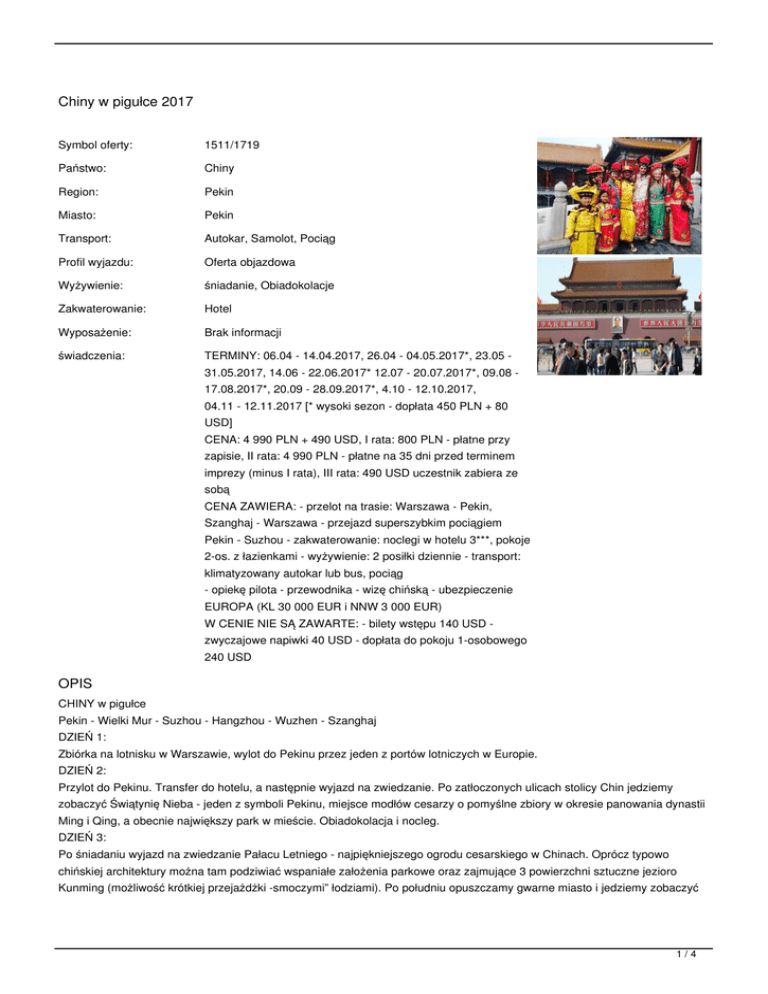 Chiny w pigułce 2017

| | |
|---|---|
| Symbol oferty: | 1511/1719 |
| Państwo: | Chiny |
| Region: | Pekin |
| Miasto: | Pekin |
| Transport: | Autokar, Samolot, Pociąg |
| Profil wyjazdu: | Oferta objazdowa |
| Wyżywienie: | śniadanie, Obiadokolacje |
| Zakwaterowanie: | Hotel |
| Wyposażenie: | Brak informacji |
| świadczenia: | TERMINY: 06.04 - 14.04.2017, 26.04 - 04.05.2017*, 23.05 - 31.05.2017, 14.06 - 22.06.2017* 12.07 - 20.07.2017*, 09.08 - 17.08.2017*, 20.09 - 28.09.2017*, 4.10 - 12.10.2017, 04.11 - 12.11.2017 [* wysoki sezon - dopłata 450 PLN + 80 USD] CENA: 4 990 PLN + 490 USD, I rata: 800 PLN - płatne przy zapisie, II rata: 4 990 PLN - płatne na 35 dni przed terminem imprezy (minus I rata), III rata: 490 USD uczestnik zabiera ze sobą CENA ZAWIERA: - przelot na trasie: Warszawa - Pekin, Szanghaj - Warszawa - przejazd superszybkim pociągiem Pekin - Suzhou - zakwaterowanie: noclegi w hotelu 3***, pokoje 2-os. z łazienkami - wyżywienie: 2 posiłki dziennie - transport: klimatyzowany autokar lub bus, pociąg - opiekę pilota - przewodnika - wizę chińską - ubezpieczenie EUROPA (KL 30 000 EUR i NNW 3 000 EUR) W CENIE NIE SĄ ZAWARTE: - bilety wstępu 140 USD - zwyczajowe napiwki 40 USD - dopłata do pokoju 1-osobowego 240 USD |

OPIS

CHINY w pigułce
Pekin - Wielki Mur - Suzhou - Hangzhou - Wuzhen - Szanghaj
DZIEŃ 1:
Zbiórka na lotnisku w Warszawie, wylot do Pekinu przez jeden z portów lotniczych w Europie.
DZIEŃ 2:
Przylot do Pekinu. Transfer do hotelu, a następnie wyjazd na zwiedzanie. Po zatłoczonych ulicach stolicy Chin jedziemy zobaczyć Świątynię Nieba - jeden z symboli Pekinu, miejsce modłów cesarzy o pomyślne zbiory w okresie panowania dynastii Ming i Qing, a obecnie największy park w mieście. Obiadokolacja i nocleg.
DZIEŃ 3:
Po śniadaniu wyjazd na zwiedzanie Pałacu Letniego - najpiękniejszego ogrodu cesarskiego w Chinach. Oprócz typowo chińskiej architektury można tam podziwiać wspaniałe założenia parkowe oraz zajmujące 3 powierzchni sztuczne jezioro Kunming (możliwość krótkiej przejażdżki -smoczymi" łodziami). Po południu opuszczamy gwarne miasto i jedziemy zobaczyć

1 / 4